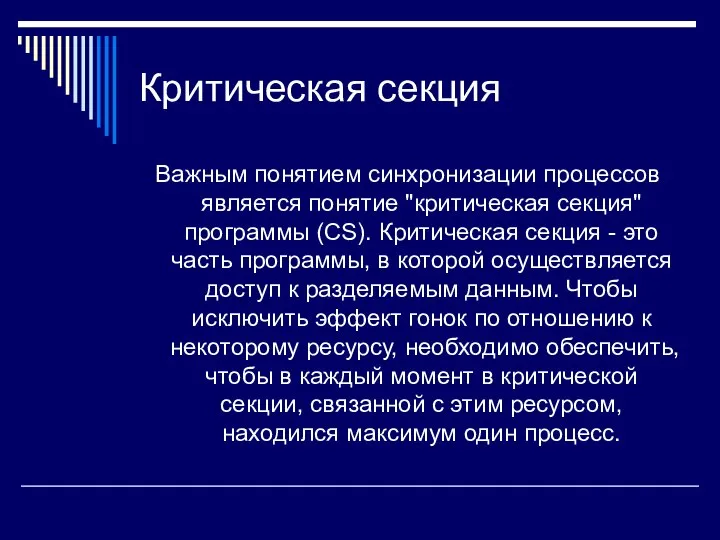 Критическая секция

Важным понятием синхронизации процессов является понятие "критическая секция" программы (CS). Критическая секция - это часть программы, в которой осуществляется доступ к разделяемым данным. Чтобы исключить эффект гонок по отношению к некоторому ресурсу, необходимо обеспечить, чтобы в каждый момент в критической секции, связанной с этим ресурсом, находился максимум один процесс.